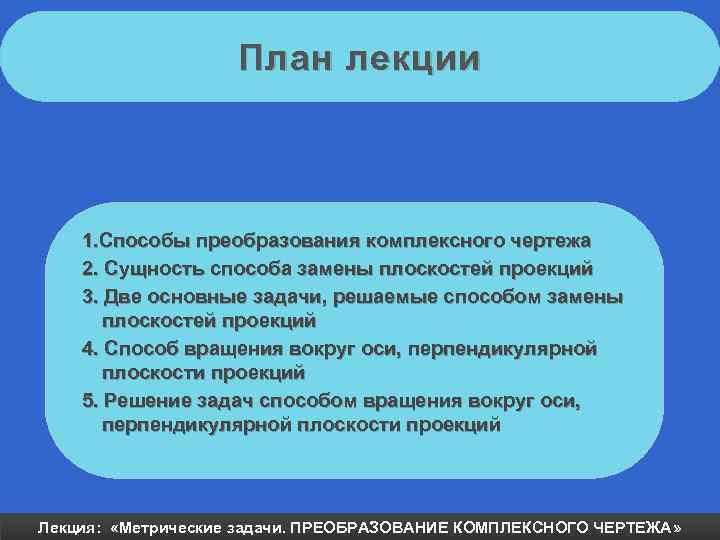 План лекции

1.Способы преобразования комплексного чертежа

2. Сущность способа замены плоскостей проекций

3. Две основные задачи, решаемые способом замены плоскостей проекций

4. Способ вращения вокруг оси, перпендикулярной плоскости проекций

5. Решение задач способом вращения вокруг оси, перпендикулярной плоскости проекций

Лекция: «Метрические задачи. ПРЕОБРАЗОВАНИЕ КОМПЛЕКСНОГО ЧЕРТЕЖА»